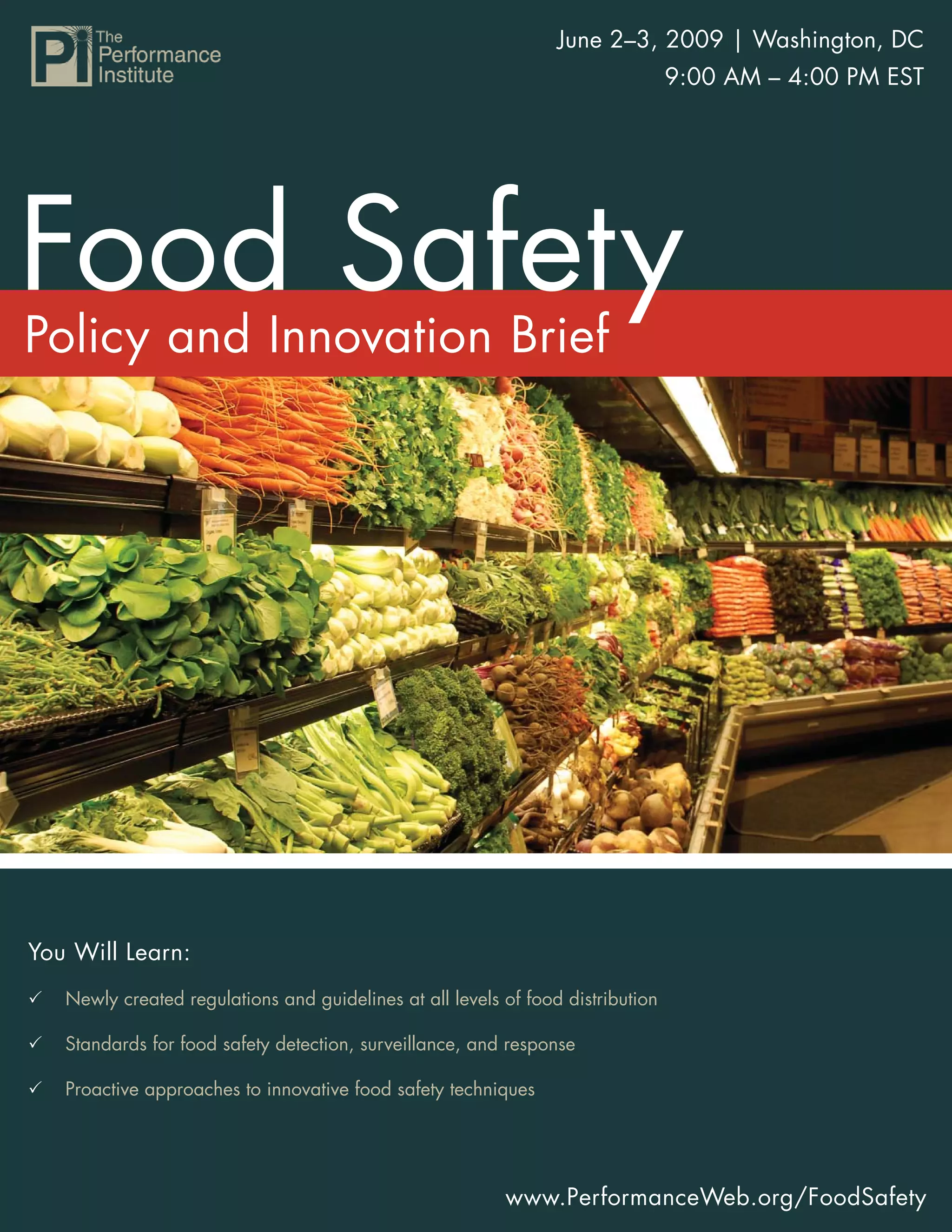 Pi The Performance Institute

June 2–3, 2009 | Washington, DC
9:00 AM – 4:00 PM EST

Food Safety

Policy and Innovation Brief

You Will Learn:

✓ Newly created regulations and guidelines at all levels of food distribution

✓ Standards for food safety detection, surveillance, and response

✓ Proactive approaches to innovative food safety techniques

www.PerformanceWeb.org/FoodSafety